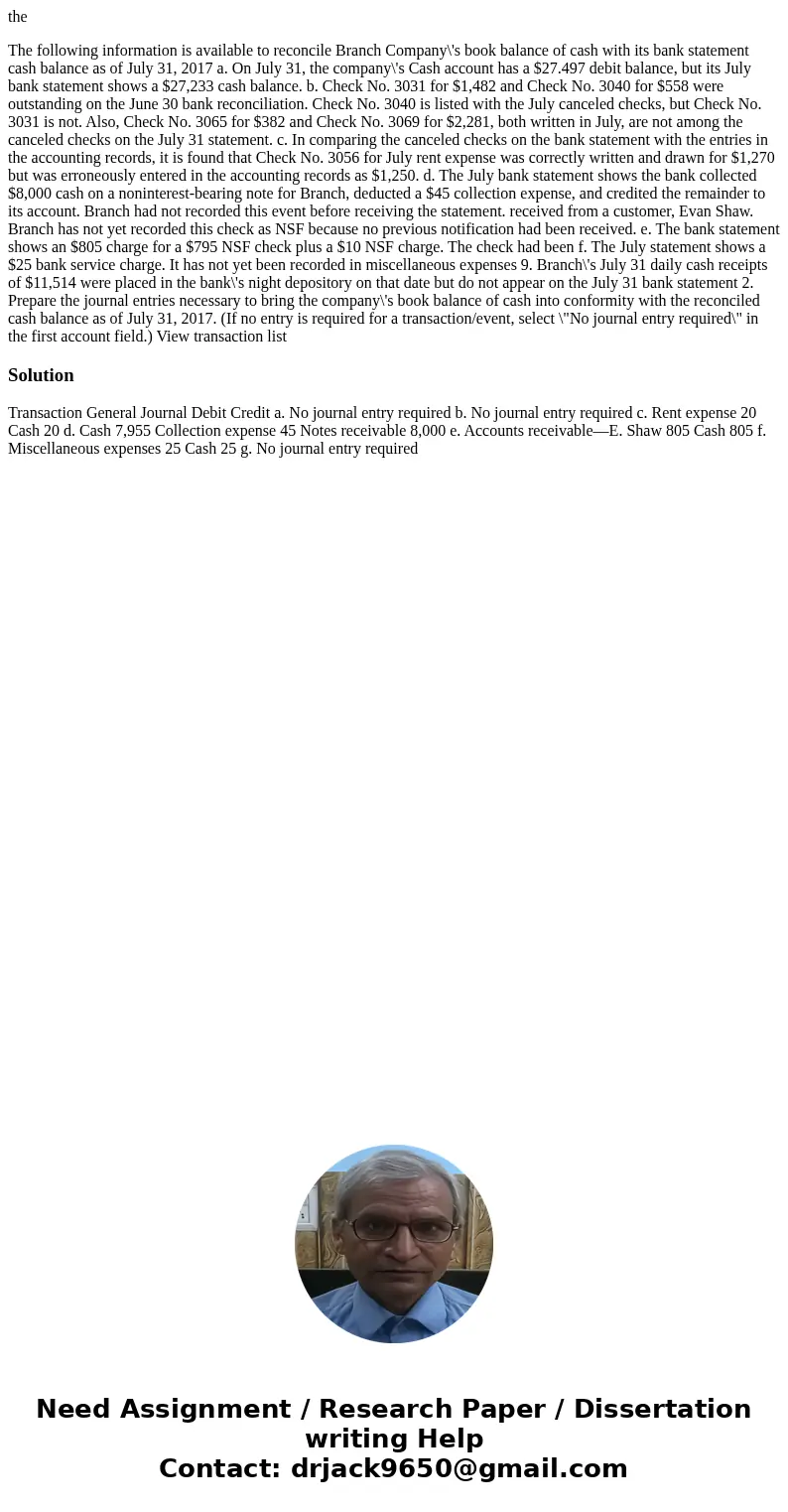 the

The following information is available to reconcile Branch Company\'s book balance of cash with its bank statement cash balance as of July 31, 2017 a. On July 31, the company\'s Cash account has a $27.497 debit balance, but its July bank statement shows a $27,233 cash balance. b. Check No. 3031 for $1,482 and Check No. 3040 for $558 were outstanding on the June 30 bank reconciliation. Check No. 3040 is listed with the July canceled checks, but Check No. 3031 is not. Also, Check No. 3065 for $382 and Check No. 3069 for $2,281, both written in July, are not among the canceled checks on the July 31 statement. c. In comparing the canceled checks on the bank statement with the entries in the accounting records, it is found that Check No. 3056 for July rent expense was correctly written and drawn for $1,270 but was erroneously entered in the accounting records as $1,250. d. The July bank statement shows the bank collected $8,000 cash on a noninterest-bearing note for Branch, deducted a $45 collection expense, and credited the remainder to its account. Branch had not recorded this event before receiving the statement. received from a customer, Evan Shaw. Branch has not yet recorded this check as NSF because no previous notification had been received. e. The bank statement shows an $805 charge for a $795 NSF check plus a $10 NSF charge. The check had been f. The July statement shows a $25 bank service charge. It has not yet been recorded in miscellaneous expenses 9. Branch\'s July 31 daily cash receipts of $11,514 were placed in the bank\'s night depository on that date but do not appear on the July 31 bank statement 2. Prepare the journal entries necessary to bring the company\'s book balance of cash into conformity with the reconciled cash balance as of July 31, 2017. (If no entry is required for a transaction/event, select \"No journal entry required\" in the first account field.) View transaction list

Solution

Transaction General Journal Debit Credit a. No journal entry required b. No journal entry required c. Rent expense 20 Cash 20 d. Cash 7,955 Collection expense 45 Notes receivable 8,000 e. Accounts receivable—E. Shaw 805 Cash 805 f. Miscellaneous expenses 25 Cash 25 g. No journal entry required

Need Assignment / Research Paper / Dissertation writing Help
Contact: drjack9650@gmail.com